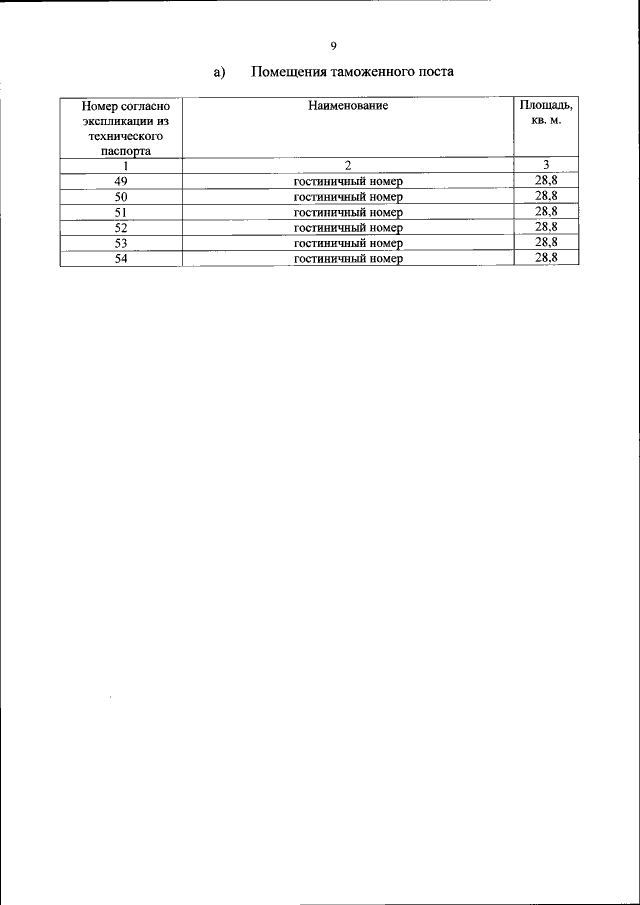 9

а) Помещения таможенного поста

| Номер согласно экспликации из технического паспорта | Наименование | Площадь, кв. м. |
|---|---|---|
| 1 | 2 | 3 |
| 49 | гостиничный номер | 28,8 |
| 50 | гостиничный номер | 28,8 |
| 51 | гостиничный номер | 28,8 |
| 52 | гостиничный номер | 28,8 |
| 53 | гостиничный номер | 28,8 |
| 54 | гостиничный номер | 28,8 |